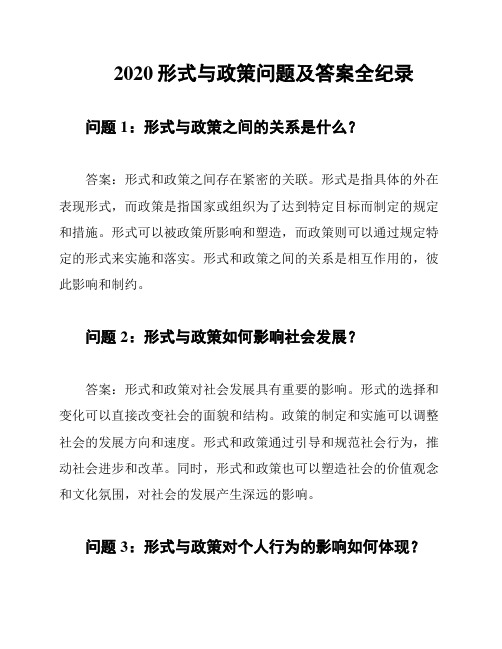 2020 形式与政策问题及答案全纪录

问题 1：形式与政策之间的关系是什么？

答案：形式和政策之间存在紧密的关联。形式是指具体的外在表现形式，而政策是指国家或组织为了达到特定目标而制定的规定和措施。形式可以被政策所影响和塑造，而政策则可以通过规定特定的形式来实施和落实。形式和政策之间的关系是相互作用的，彼此影响和制约。

问题 2：形式与政策如何影响社会发展？

答案：形式和政策对社会发展具有重要的影响。形式的选择和变化可以直接改变社会的面貌和结构。政策的制定和实施可以调整社会的发展方向和速度。形式和政策通过引导和规范社会行为，推动社会进步和改革。同时，形式和政策也可以塑造社会的价值观念和文化氛围，对社会的发展产生深远的影响。

问题 3：形式与政策对个人行为的影响如何体现？